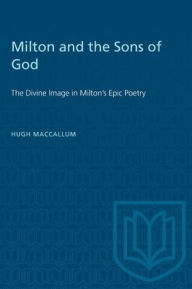 Milton and the Sons of God

The Divine Image in Milton's Epic Poetry

HUGH MACCALLUM